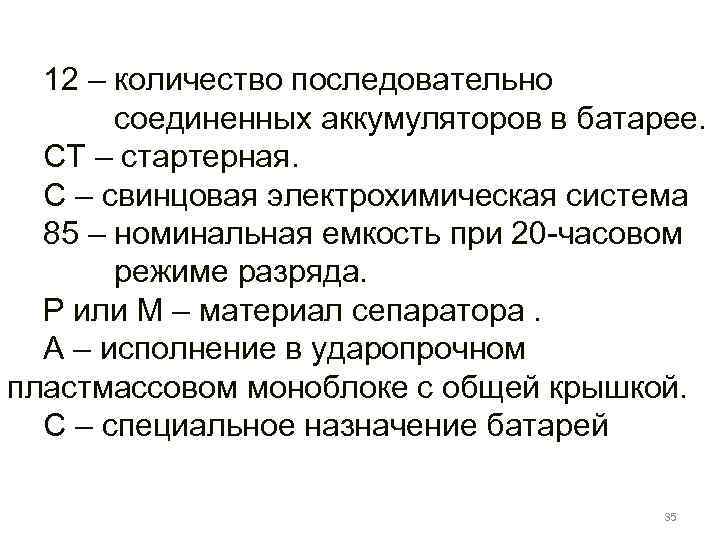 12 – количество последовательно соединенных аккумуляторов в батарее.

СТ – стартерная.

С – свинцовая электрохимическая система

85 – номинальная емкость при 20-часовом режиме разряда.

Р или М – материал сепаратора .

А – исполнение в ударопрочном пластмассовом моноблоке с общей крышкой.

С – специальное назначение батарей

35